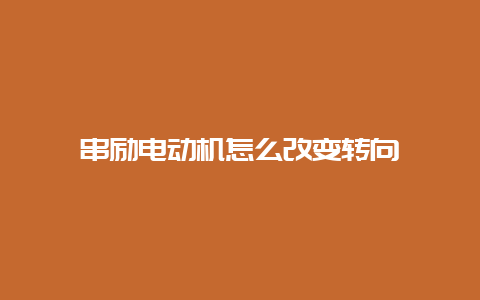 串励电动机怎么改变转向